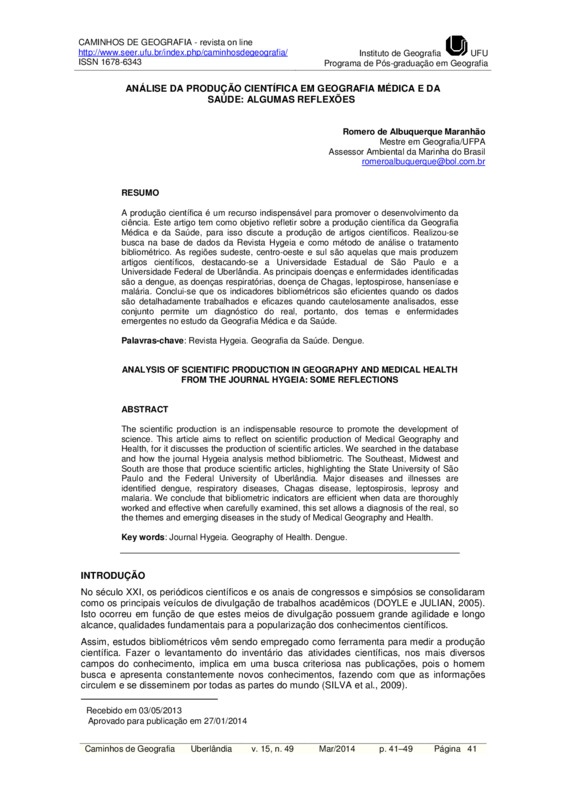 CAMINHOS DE GEOGRAFIA - revista on line
http://www.seer.ufu.br/index.php/caminhosdegeografia/
ISSN 1678-6343

Instituto de Geografia UFU
Programa de Pós-graduação em Geografia

ANÁLISE DA PRODUÇÃO CIENTÍFICA EM GEOGRAFIA MÉDICA E DA SAÚDE: ALGUMAS REFLEXÕES

Romero de Albuquerque Maranhão
Mestre em Geografia/UFPA
Assessor Ambiental da Marinha do Brasil
romeroalbuquerque@bol.com.br

RESUMO

A produção científica é um recurso indispensável para promover o desenvolvimento da ciência. Este artigo tem como objetivo refletir sobre a produção científica da Geografia Médica e da Saúde, para isso discute a produção de artigos científicos. Realizou-se busca na base de dados da Revista Hygeia e como método de análise o tratamento bibliométrico. As regiões sudeste, centro-oeste e sul são aquelas que mais produzem artigos científicos, destacando-se a Universidade Estadual de São Paulo e a Universidade Federal de Uberlândia. As principais doenças e enfermidades identificadas são a dengue, as doenças respiratórias, doença de Chagas, leptospirose, hanseníase e malária. Conclui-se que os indicadores bibliométricos são eficientes quando os dados são detalhadamente trabalhados e eficazes quando cautelosamente analisados, esse conjunto permite um diagnóstico do real, portanto, dos temas e enfermidades emergentes no estudo da Geografia Médica e da Saúde.

Palavras-chave: Revista Hygeia. Geografia da Saúde. Dengue.

ANALYSIS OF SCIENTIFIC PRODUCTION IN GEOGRAPHY AND MEDICAL HEALTH FROM THE JOURNAL HYGEIA: SOME REFLECTIONS

ABSTRACT

The scientific production is an indispensable resource to promote the development of science. This article aims to reflect on scientific production of Medical Geography and Health, for it discusses the production of scientific articles. We searched in the database and how the journal Hygeia analysis method bibliometric. The Southeast, Midwest and South are those that produce scientific articles, highlighting the State University of São Paulo and the Federal University of Uberlândia. Major diseases and illnesses are identified dengue, respiratory diseases, Chagas disease, leptospirosis, leprosy and malaria. We conclude that bibliometric indicators are efficient when data are thoroughly worked and effective when carefully examined, this set allows a diagnosis of the real, so the themes and emerging diseases in the study of Medical Geography and Health.

Key words: Journal Hygeia. Geography of Health. Dengue.

INTRODUÇÃO

No século XXI, os periódicos científicos e os anais de congressos e simpósios se consolidaram como os principais veículos de divulgação de trabalhos acadêmicos (DOYLE e JULIAN, 2005). Isto ocorreu em função de que estes meios de divulgação possuem grande agilidade e longo alcance, qualidades fundamentais para a popularização dos conhecimentos científicos.

Assim, estudos bibliométricos vêm sendo empregado como ferramenta para medir a produção científica. Fazer o levantamento do inventário das atividades científicas, nos mais diversos campos do conhecimento, implica em uma busca criteriosa nas publicações, pois o homem busca e apresenta constantemente novos conhecimentos, fazendo com que as informações circulem e se disseminem por todas as partes do mundo (SILVA et al., 2009).

Recebido em 03/05/2013
Aprovado para publicação em 27/01/2014

Caminhos de Geografia Uberlândia v. 15, n. 49 Mar/2014 p. 41–49 Página 41